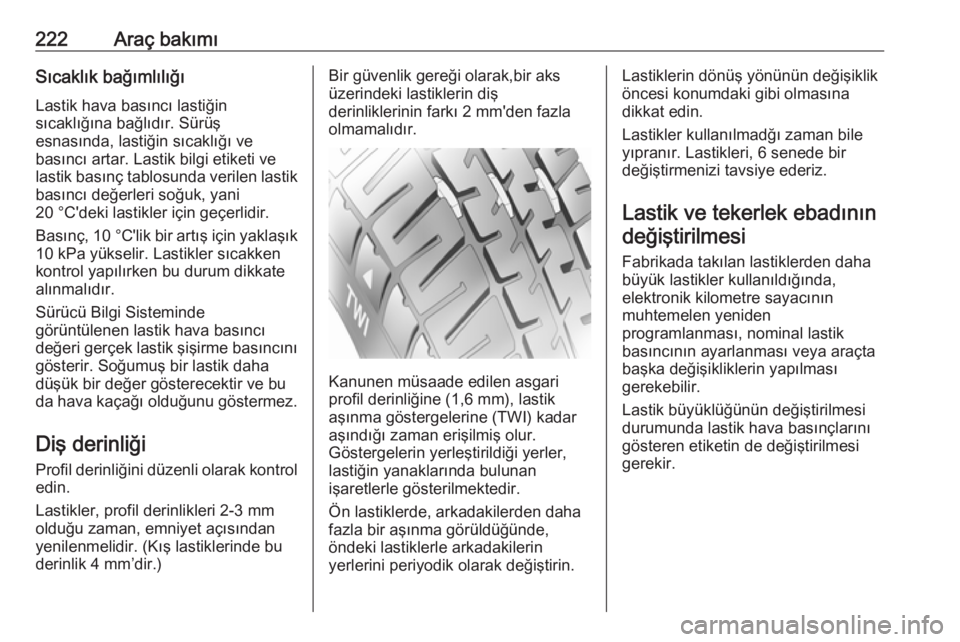 222 Araç bakımı

Sıcaklık bağımlılığı

Lastik hava basıncı lastiğin sıcaklığına bağlıdır. Sürüş esnasında, lastiğin sıcaklığı ve basıncı artar. Lastik bilgi etiketi ve lastik basınç tablosunda verilen lastik basıncı değerleri soğuk, yani 20 °C'deki lastikler için geçerlidir.

Basınç, 10 °C'lik bir artış için yaklaşık 10 kPa yükselir. Lastikler sıcakken kontrol yapılırken bu durum dikkate alınmalıdır.

Sürücü Bilgi Sisteminde görüntülenen lastik hava basıncı değeri gerçek lastik şişirme basıncını gösterir. Soğumuş bir lastik daha düşük bir değer gösterecektir ve bu da hava kaçağı olduğunu göstermez.

Diş derinliği

Profil derinliğini düzenli olarak kontrol edin.

Lastikler, profil derinlikleri 2-3 mm olduğu zaman, emniyet açısından yenilenmelidir. (Kış lastiklerinde bu derinlik 4 mm'dir.)

Bir güvenlik gereği olarak,bir aks üzerindeki lastiklerin diş derinliklerinin farkı 2 mm'den fazla olmamalıdır.

TWI

Kanunen müsaade edilen asgari profil derinliğine (1,6 mm), lastik aşınma göstergelerine (TWI) kadar aşındığı zaman erişilmiş olur. Göstergelerin yerleştirildiği yerler, lastiğin yanaklarında bulunan işaretlerle gösterilmektedir.

Ön lastiklerde, arkadakilerden daha fazla bir aşınma görüldüğünde, öndeki lastiklerle arkadakilerin yerlerini periyodik olarak değiştirin.

Lastiklerin dönüş yönünün değişiklik öncesi konumdaki gibi olmasına dikkat edin.

Lastikler kullanılmadğı zaman bile yıpranır. Lastikleri, 6 senede bir değiştirmenizi tavsiye ederiz.

Lastik ve tekerlek ebadının değiştirilmesi

Fabrikada takılan lastiklerden daha büyük lastikler kullanıldığında, elektronik kilometre sayacının muhtemelen yeniden programlanması, nominal lastik basıncının ayarlanması veya araçta başka değişikliklerin yapılması gerekebilir.

Lastik büyüklüğünün değiştirilmesi durumunda lastik hava basınçlarını gösteren etiketin de değiştirilmesi gerekir.

carmanualsonline.info